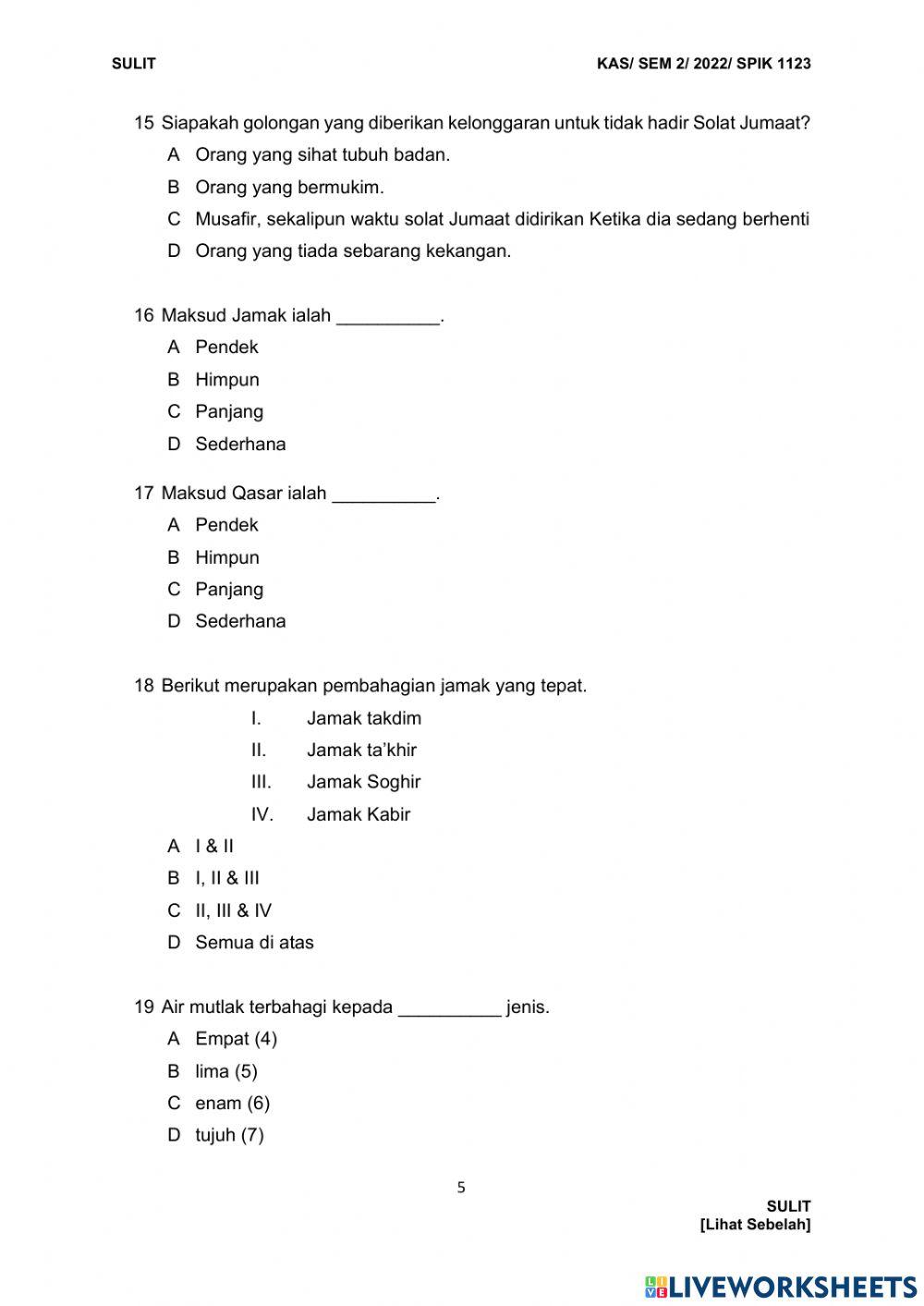 SULIT

KAS/ SEM 2/ 2022/ SPIK 1123

15 Siapakah golongan yang diberikan kelonggaran untuk tidak hadir Solat Jumaat?

A Orang yang sihat tubuh badan.

B Orang yang bermukim.

C Musafir, sekalipun waktu solat Jumaat didirikan Ketika dia sedang berhenti

D Orang yang tiada sebarang kekangan.

16 Maksud Jamak ialah __________.

A Pendek

B Himpun

C Panjang

D Sederhana

17 Maksud Qasar ialah __________.

A Pendek

B Himpun

C Panjang

D Sederhana

18 Berikut merupakan pembahagian jamak yang tepat.

I. Jamak takdim

II. Jamak ta'khir

III. Jamak Soghir

IV. Jamak Kabir

A I & II

B I, II & III

C II, III & IV

D Semua di atas

19 Air mutlak terbahagi kepada __________ jenis.

A Empat (4)

B lima (5)

C enam (6)

D tujuh (7)

5

SULIT
[Lihat Sebelah]

LIVEWORKSHEETS